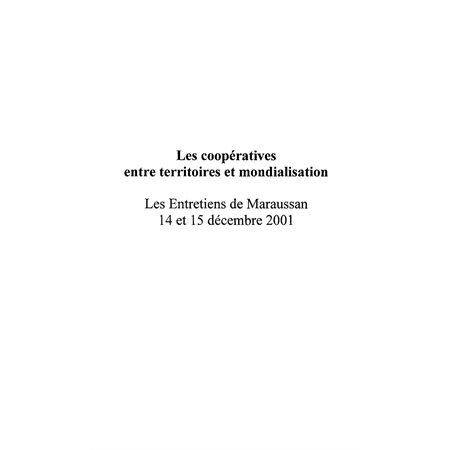 Les coopératives
entre territoires et mondialisation

Les Entretiens de Maraussan
14 et 15 décembre 2001